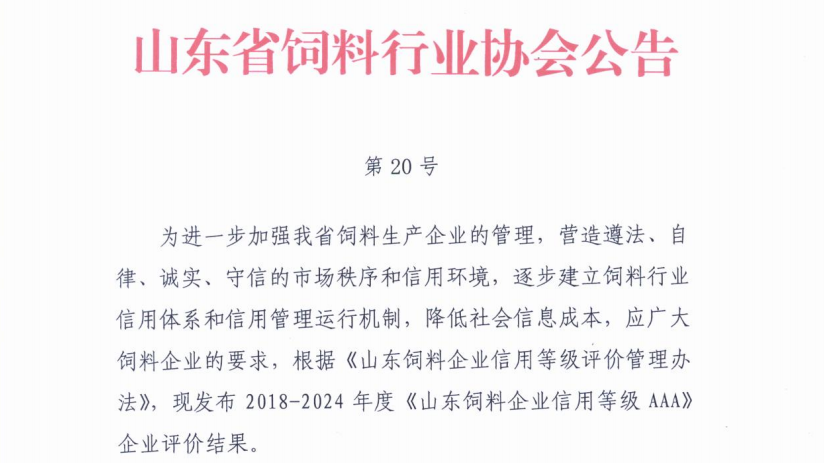 山东省饲料行业协会公告

第 20 号

为进一步加强我省饲料生产企业的管理，营造遵法、自律、诚实、守信的市场秩序和信用环境，逐步建立饲料行业信用体系和信用管理运行机制，降低社会信息成本，应广大饲料企业的要求，根据《山东饲料企业信用等级评价管理办法》，现发布 2018-2024 年度《山东饲料企业信用等级 AAA》企业评价结果。